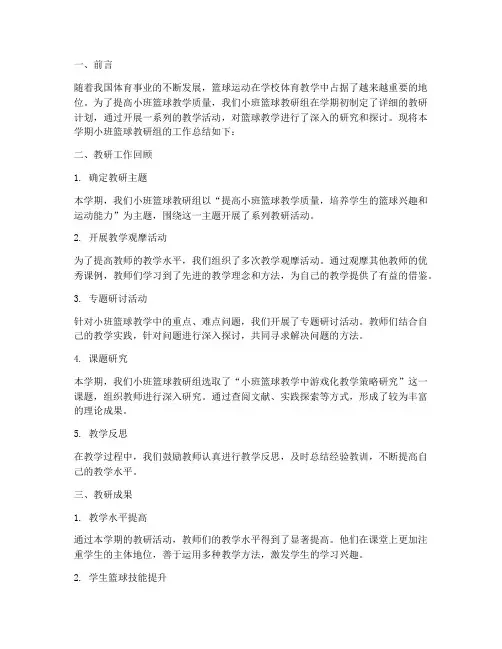 一、前言

随着我国体育事业的不断发展，篮球运动在学校体育教学中占据了越来越重要的地位。为了提高小班篮球教学质量，我们小班篮球教研组在学期初制定了详细的教研计划，通过开展一系列的教学活动，对篮球教学进行了深入的研究和探讨。现将本学期小班篮球教研组的工作总结如下：

二、教研工作回顾

1. 确定教研主题

本学期，我们小班篮球教研组以“提高小班篮球教学质量，培养学生的篮球兴趣和运动能力”为主题，围绕这一主题开展了系列教研活动。

2. 开展教学观摩活动

为了提高教师的教学水平，我们组织了多次教学观摩活动。通过观摩其他教师的优秀课例，教师们学习到了先进的教学理念和方法，为自己的教学提供了有益的借鉴。

3. 专题研讨活动

针对小班篮球教学中的重点、难点问题，我们开展了专题研讨活动。教师们结合自己的教学实践，针对问题进行深入探讨，共同寻求解决问题的方法。

4. 课题研究

本学期，我们小班篮球教研组选取了“小班篮球教学中游戏化教学策略研究”这一课题，组织教师进行深入研究。通过查阅文献、实践探索等方式，形成了较为丰富的理论成果。

5. 教学反思

在教学过程中，我们鼓励教师认真进行教学反思，及时总结经验教训，不断提高自己的教学水平。

三、教研成果

1. 教学水平提高

通过本学期的教研活动，教师们的教学水平得到了显著提高。他们在课堂上更加注重学生的主体地位，善于运用多种教学方法，激发学生的学习兴趣。

2. 学生篮球技能提升